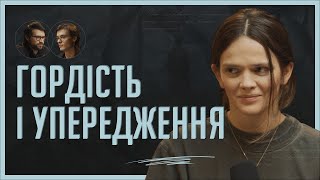 ГОРДІСТЬ
І УПЕРЕДЖЕННЯ